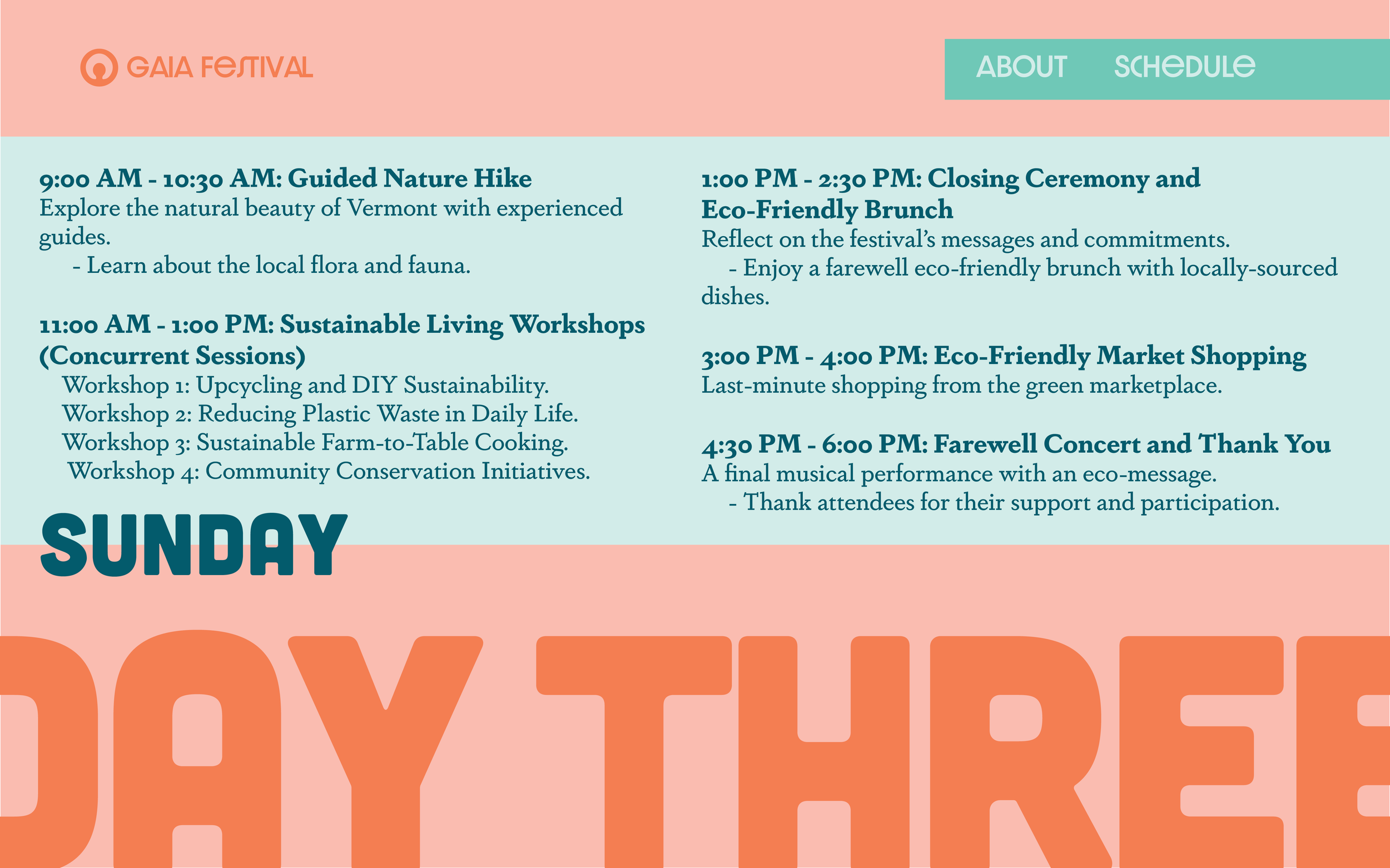 GAIA FESTIVAL

ABOUT SCHEDULE

9:00 AM - 10:30 AM: Guided Nature Hike
Explore the natural beauty of Vermont with experienced guides.
- Learn about the local flora and fauna.

11:00 AM - 1:00 PM: Sustainable Living Workshops (Concurrent Sessions)
Workshop 1: Upcycling and DIY Sustainability.
Workshop 2: Reducing Plastic Waste in Daily Life.
Workshop 3: Sustainable Farm-to-Table Cooking.
Workshop 4: Community Conservation Initiatives.

1:00 PM - 2:30 PM: Closing Ceremony and Eco-Friendly Brunch
Reflect on the festival's messages and commitments.
- Enjoy a farewell eco-friendly brunch with locally-sourced dishes.

3:00 PM - 4:00 PM: Eco-Friendly Market Shopping
Last-minute shopping from the green marketplace.

4:30 PM - 6:00 PM: Farewell Concert and Thank You
A final musical performance with an eco-message.
- Thank attendees for their support and participation.

SUNDAY

DAY THREE